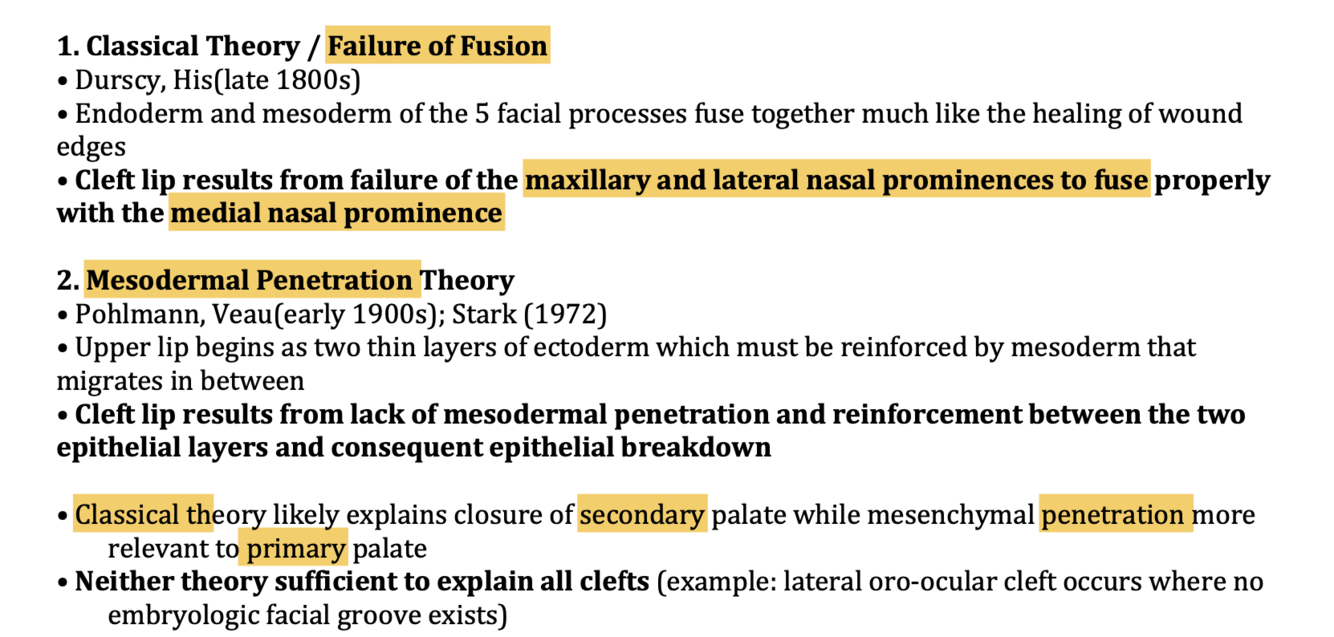 1. Classical Theory / Failure of Fusion
• Durscy, His(late 1800s)
• Endoderm and mesoderm of the 5 facial processes fuse together much like the healing of wound edges
• Cleft lip results from failure of the maxillary and lateral nasal prominences to fuse properly with the medial nasal prominence

2. Mesodermal Penetration Theory
• Pohlmann, Veau(early 1900s); Stark (1972)
• Upper lip begins as two thin layers of ectoderm which must be reinforced by mesoderm that migrates in between
• Cleft lip results from lack of mesodermal penetration and reinforcement between the two epithelial layers and consequent epithelial breakdown

• Classical theory likely explains closure of secondary palate while mesenchymal penetration more relevant to primary palate
• Neither theory sufficient to explain all clefts (example: lateral oro-ocular cleft occurs where no embryologic facial groove exists)